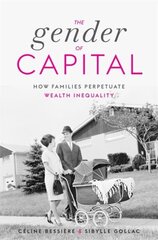 THE
gender
OF
CAPITAL

HOW FAMILIES PERPETUATE
WEALTH INEQUALITY

CÉLINE BESSIÈRE & SIBYLLE GOLLAC